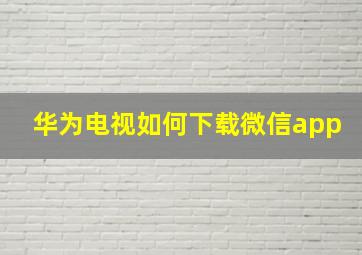 华为电视如何下载微信app